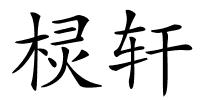 棂轩